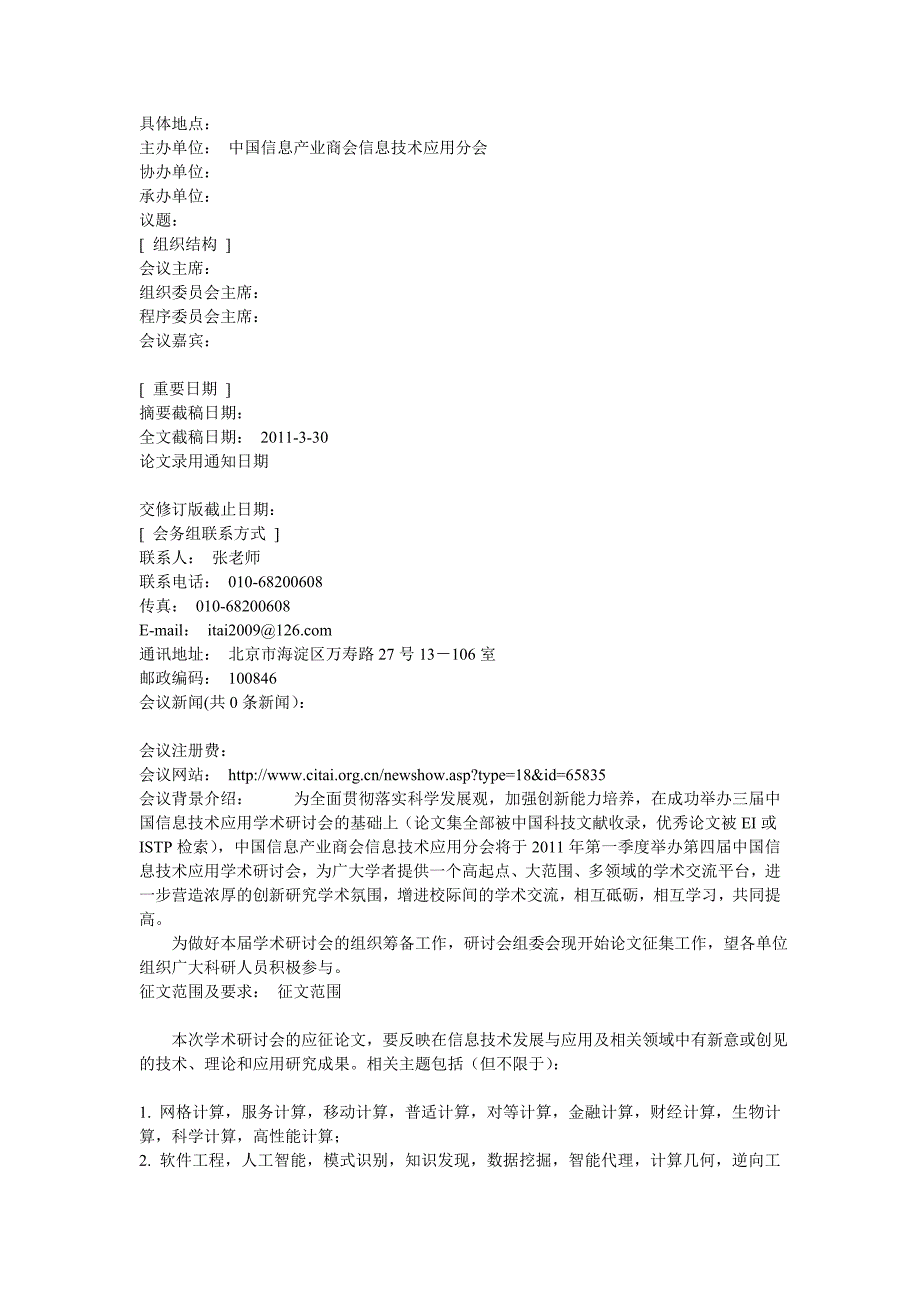 具体地点：
主办单位： 中国信息产业商会信息技术应用分会
协办单位：
承办单位：
议题：
[ 组织结构 ]
会议主席：
组织委员会主席：
程序委员会主席：
会议嘉宾：

[ 重要日期 ]
摘要截稿日期：
全文截稿日期： 2011-3-30
论文录用通知日期

交修订版截止日期：
[ 会务组联系方式 ]
联系人： 张老师
联系电话： 010-68200608
传真： 010-68200608
E-mail： itai2009@126.com
通讯地址： 北京市海淀区万寿路 27 号 13－106 室
邮政编码： 100846
会议新闻(共 0 条新闻)：

会议注册费：
会议网站： http://www.citai.org.cn/newshow.asp?type=18&id=65835
会议背景介绍： 为全面贯彻落实科学发展观，加强创新能力培养，在成功举办三届中国信息技术应用学术研讨会的基础上（论文集全部被中国科技文献收录，优秀论文被 EI 或 ISTP 检索），中国信息产业商会信息技术应用分会将于 2011 年第一季度举办第四届中国信息技术应用学术研讨会，为广大学者提供一个高起点、大范围、多领域的学术交流平台，进一步营造浓厚的创新研究学术氛围，增进校际间的学术交流，相互砥砺，相互学习，共同提高。
为做好本届学术研讨会的组织筹备工作，研讨会组委会现开始论文征集工作，望各单位组织广大科研人员积极参与。
征文范围及要求： 征文范围

本次学术研讨会的应征论文，要反映在信息技术发展与应用及相关领域中有新意或创见的技术、理论和应用研究成果。相关主题包括（但不限于）：

1. 网格计算，服务计算，移动计算，普适计算，对等计算，金融计算，财经计算，生物计算，科学计算，高性能计算；
2. 软件工程，人工智能，模式识别，知识发现，数据挖掘，智能代理，计算几何，逆向工